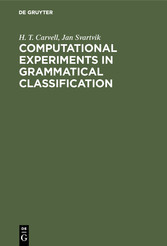 DE GRUYTER

H. T. Carvell, Jan Svartvik

COMPUTATIONAL EXPERIMENTS IN GRAMMATICAL CLASSIFICATION

DE
G